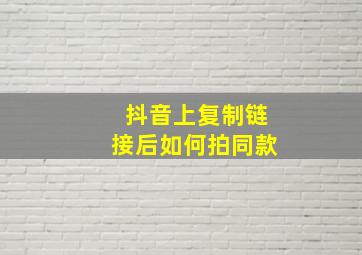 抖音上复制链接后如何拍同款